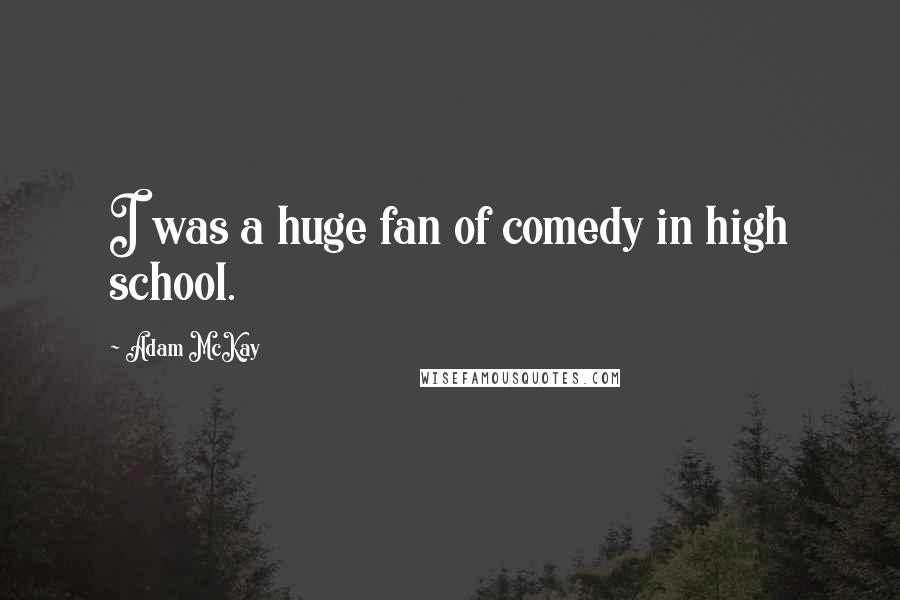 I was a huge fan of comedy in high school.

~ Adam McKay

WISEFAMOUSQUOTES.COM